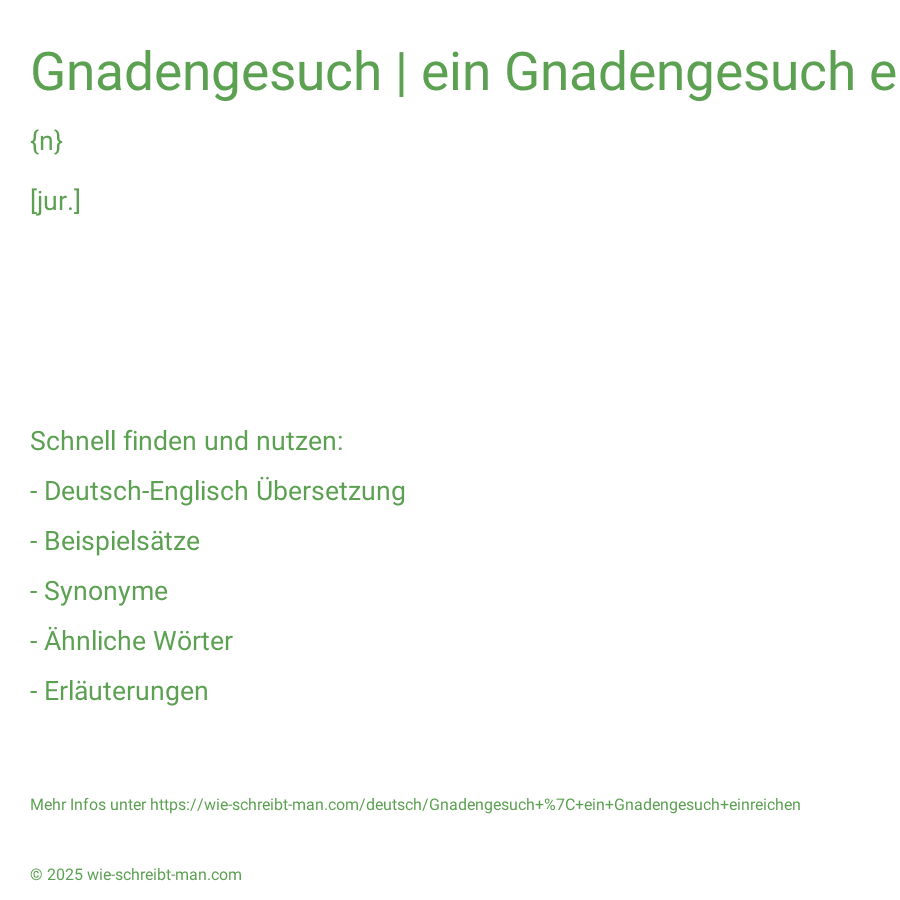 Gnadengesuch | ein Gnadengesuch e

{n}

[jur.]

Schnell finden und nutzen:

- Deutsch-Englisch Übersetzung

- Beispielsätze

- Synonyme

- Ähnliche Wörter

- Erläuterungen

Mehr Infos unter https://wie-schreibt-man.com/deutsch/Gnadengesuch+%7C+ein+Gnadengesuch+einreichen

© 2025 wie-schreibt-man.com